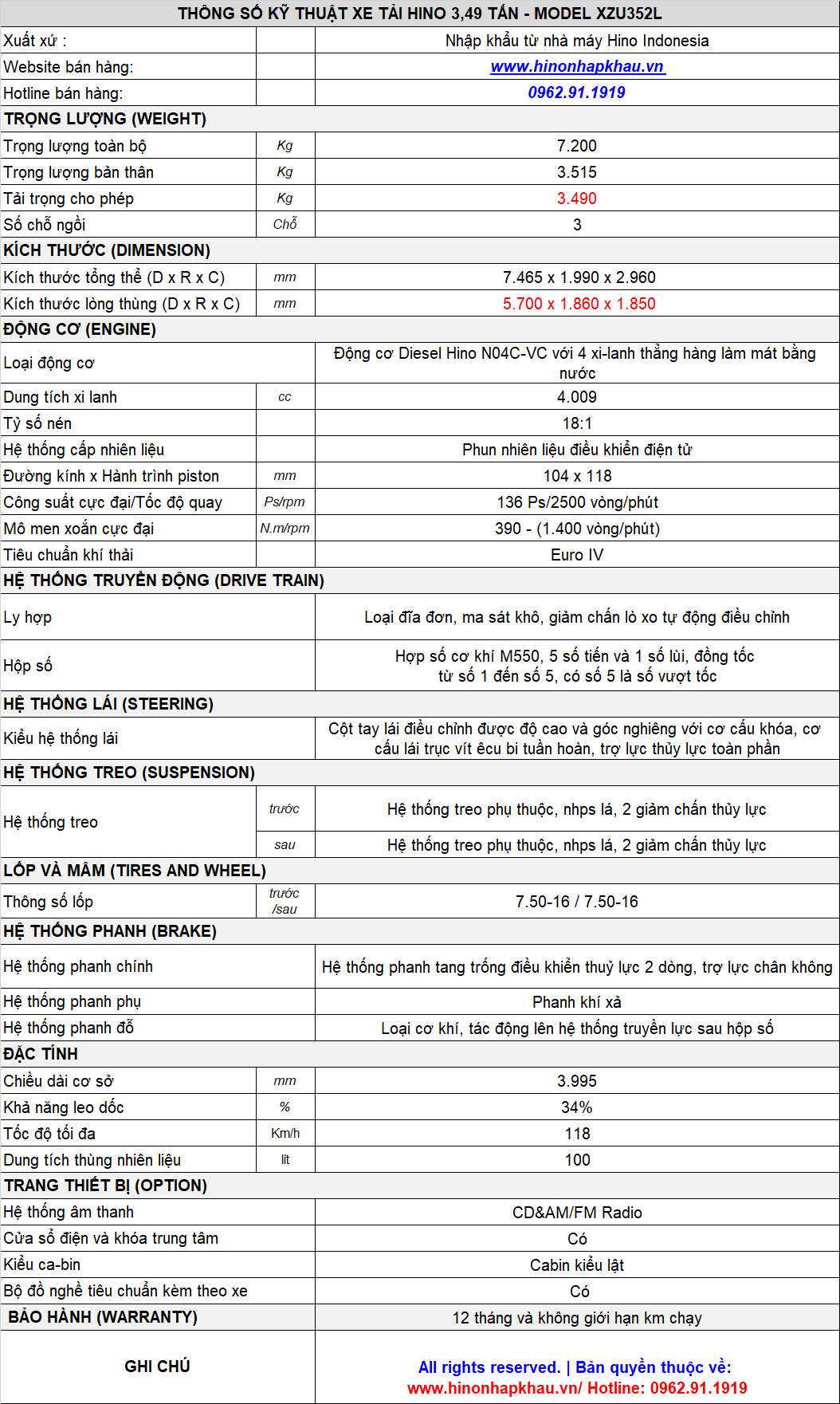 | THÔNG SỐ KỸ THUẬT XE TẢI HINO 3,49 TẤN - MODEL XZU352L | | |
|---|---|---|
| Xuất xứ : | | Nhập khẩu từ nhà máy Hino Indonesia |
| Website bán hàng: | | www.hinonhapkhau.vn |
| Hotline bán hàng: | | 0962.91.1919 |
| TRỌNG LƯỢNG (WEIGHT) | | |
| Trọng lượng toàn bộ | Kg | 7.200 |
| Trọng lượng bản thân | Kg | 3.515 |
| Tải trọng cho phép | Kg | 3.490 |
| Số chỗ ngồi | Chỗ | 3 |
| KÍCH THƯỚC (DIMENSION) | | |
| Kích thước tổng thể (D x R x C) | mm | 7.465 x 1.990 x 2.960 |
| Kích thước lòng thùng (D x R x C) | mm | 5.700 x 1.860 x 1.850 |
| ĐỘNG CƠ (ENGINE) | | |
| Loại động cơ | | Động cơ Diesel Hino N04C-VC với 4 xi-lanh thẳng hàng làm mát bằng nước |
| Dung tích xi lanh | cc | 4.009 |
| Tỷ số nén | | 18:1 |
| Hệ thống cấp nhiên liệu | | Phun nhiên liệu điều khiển điện tử |
| Đường kính x Hành trình piston | mm | 104 x 118 |
| Công suất cực đại/Tốc độ quay | Ps/rpm | 136 Ps/2500 vòng/phút |
| Mô men xoắn cực đại | N.m/rpm | 390 - (1.400 vòng/phút) |
| Tiêu chuẩn khí thải | | Euro IV |
| HỆ THỐNG TRUYỀN ĐỘNG (DRIVE TRAIN) | | |
| Ly hợp | | Loại đĩa đơn, ma sát khô, giảm chấn lò xo tự động điều chỉnh |
| Hộp số | | Hợp số cơ khí M550, 5 số tiến và 1 số lùi, đồng tốc từ số 1 đến số 5, có số 5 là số vượt tốc |
| HỆ THỐNG LÁI (STEERING) | | |
| Kiểu hệ thống lái | | Cột tay lái điều chỉnh được độ cao và góc nghiêng với cơ cấu khóa, cơ cấu lái trục vít êcu bi tuần hoàn, trợ lực thủy lực toàn phần |
| HỆ THỐNG TREO (SUSPENSION) | | |
| Hệ thống treo | trước | Hệ thống treo phụ thuộc, nhps lá, 2 giảm chấn thủy lực |
| | sau | Hệ thống treo phụ thuộc, nhps lá, 2 giảm chấn thủy lực |
| LỐP VÀ MÂM (TIRES AND WHEEL) | | |
| Thông số lốp | trước /sau | 7.50-16 / 7.50-16 |
| HỆ THỐNG PHANH (BRAKE) | | |
| Hệ thống phanh chính | | Hệ thống phanh tang trống điều khiển thuỷ lực 2 dòng, trợ lực chân không |
| Hệ thống phanh phụ | | Phanh khí xả |
| Hệ thống phanh đỗ | | Loại cơ khí, tác động lên hệ thống truyền lực sau hộp số |
| ĐẶC TÍNH | | |
| Chiều dài cơ sở | mm | 3.995 |
| Khả năng leo dốc | % | 34% |
| Tốc độ tối đa | Km/h | 118 |
| Dung tích thùng nhiên liệu | lit | 100 |
| TRANG THIẾT BỊ (OPTION) | | |
| Hệ thống âm thanh | | CD&AM/FM Radio |
| Cửa sổ điện và khóa trung tâm | | Có |
| Kiểu ca-bin | | Cabin kiểu lật |
| Bộ đồ nghề tiêu chuẩn kèm theo xe | | Có |
| BẢO HÀNH (WARRANTY) | | 12 tháng và không giới hạn km chạy |
| GHI CHÚ | | All rights reserved. \| Bản quyền thuộc về: www.hinonhapkhau.vn/ Hotline: 0962.91.1919 |